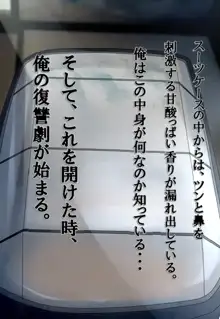 スーツケースの中からは、ツンと鼻を刺激する甘酸っぱい香りが漏れ出している。

俺はこの中身が何なのか知っている・・・

そして、これを開けた時、俺の復讐劇が始まる。